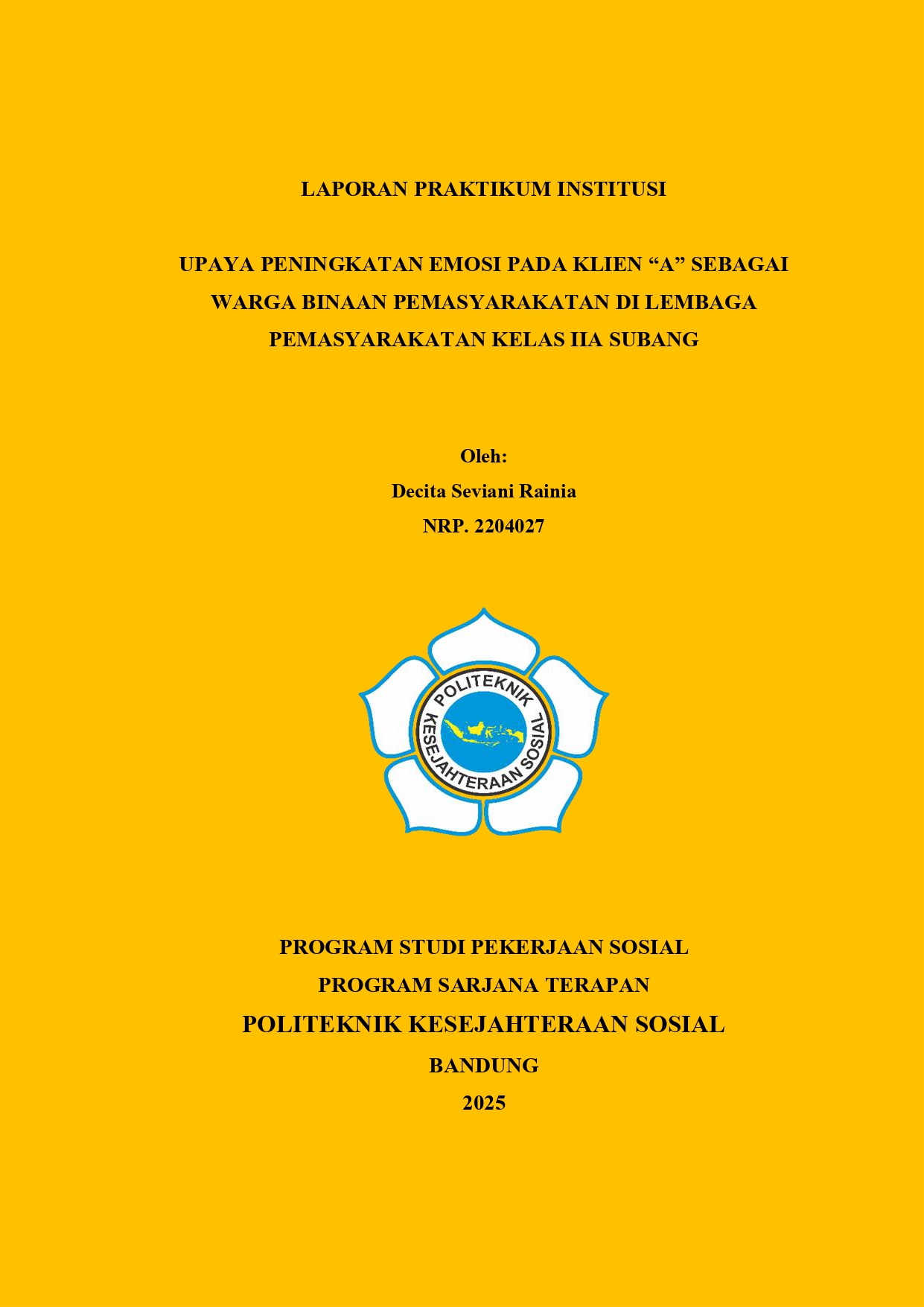 LAPORAN PRAKTIKUM INSTITUSI

UPAYA PENINGKATAN EMOSI PADA KLIEN “A” SEBAGAI WARGA BINAAN PEMASYARAKATAN DI LEMBAGA PEMASYARAKATAN KELAS IIA SUBANG

Oleh:
Decita Seviani Rainia
NRP. 2204027

POLITEKNIK KESEJAHTERAAN SOSIAL

PROGRAM STUDI PEKERJAAN SOSIAL
PROGRAM SARJANA TERAPAN
POLITEKNIK KESEJAHTERAAN SOSIAL
BANDUNG
2025